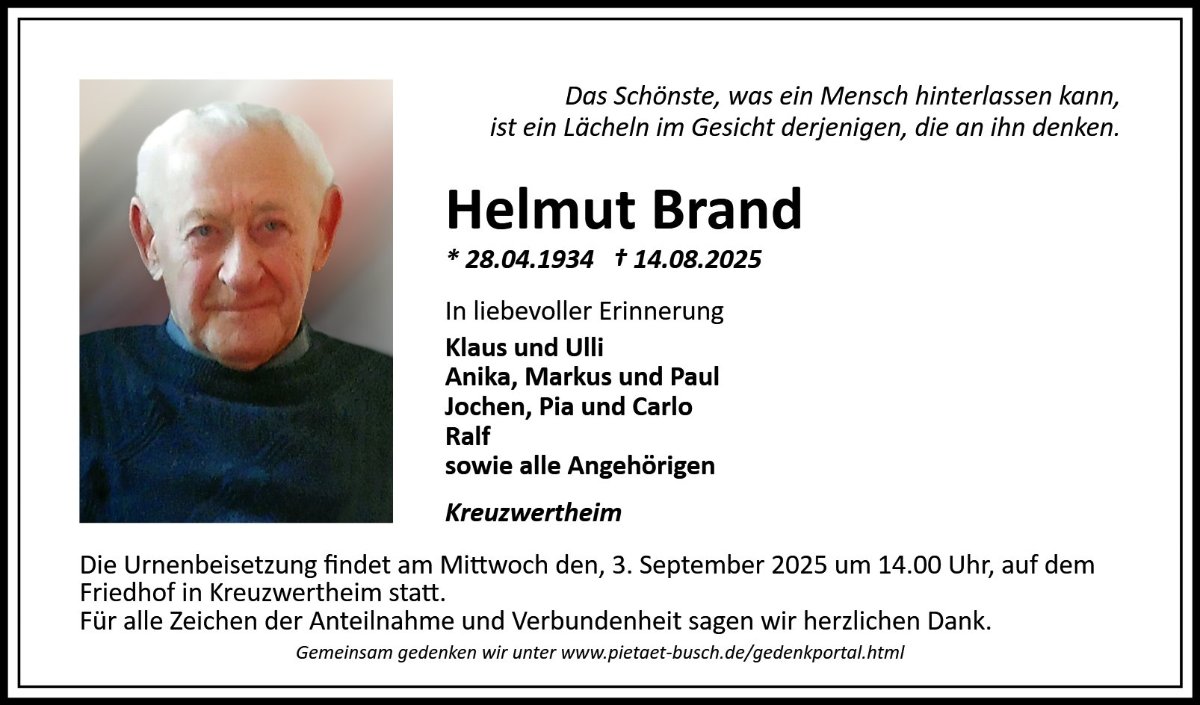 Das Schönste, was ein Mensch hinterlassen kann, ist ein Lächeln im Gesicht derjenigen, die an ihn denken.

Helmut Brand

* 28.04.1934 † 14.08.2025

In liebevoller Erinnerung

Klaus und Ulli
Anika, Markus und Paul
Jochen, Pia und Carlo
Ralf
sowie alle Angehörigen

Kreuzwertheim

Die Urnenbeisetzung findet am Mittwoch den, 3. September 2025 um 14.00 Uhr, auf dem Friedhof in Kreuzwertheim statt.
Für alle Zeichen der Anteilnahme und Verbundenheit sagen wir herzlichen Dank.

Gemeinsam gedenken wir unter www.pietaet-busch.de/gedenkportal.html